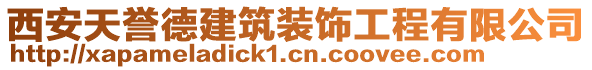 西安天誉德建筑装饰工程有限公司
http://xapameladick1.cn.coovee.com